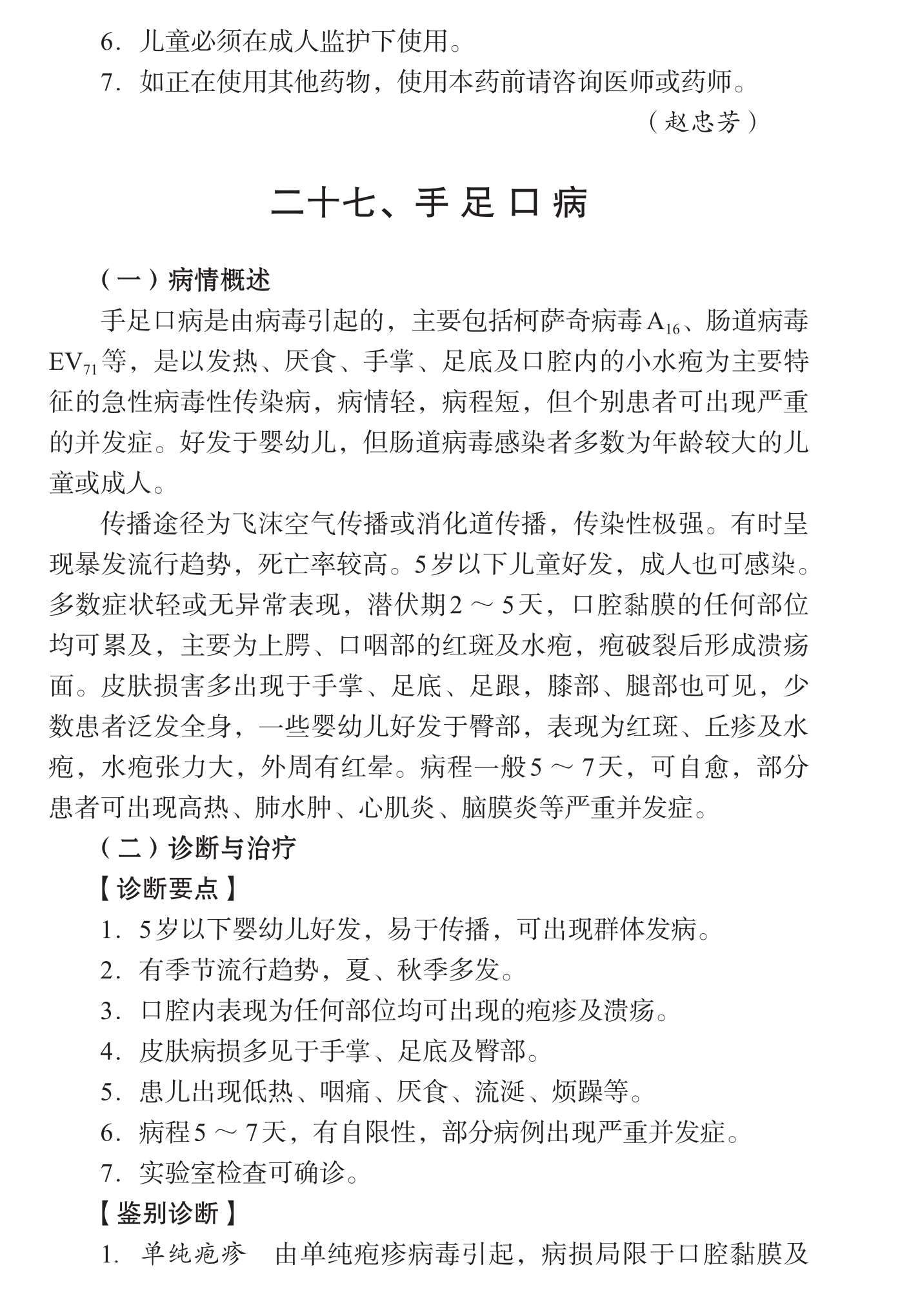 6. 儿童必须在成人监护下使用。

7. 如正在使用其他药物，使用本药前请咨询医师或药师。

（赵忠芳）

二十七、手足口病

（一）病情概述

手足口病是由病毒引起的，主要包括柯萨奇病毒$A_{16}$、肠道病毒$EV_{71}$等，是以发热、厌食、手掌、足底及口腔内的小水疱为主要特征的急性病毒性传染病，病情轻，病程短，但个别患者可出现严重的并发症。好发于婴幼儿，但肠道病毒感染者多数为年龄较大的儿童或成人。

传播途径为飞沫空气传播或消化道传播，传染性极强。有时呈现暴发流行趋势，死亡率较高。5岁以下儿童好发，成人也可感染。多数症状轻或无异常表现，潜伏期2～5天，口腔黏膜的任何部位均可累及，主要为上腭、口咽部的红斑及水疱，疱破裂后形成溃疡面。皮肤损害多出现于手掌、足底、足跟，膝部、腿部也可见，少数患者泛发全身，一些婴幼儿好发于臀部，表现为红斑、丘疹及水疱，水疱张力大，外周有红晕。病程一般5～7天，可自愈，部分患者可出现高热、肺水肿、心肌炎、脑膜炎等严重并发症。

（二）诊断与治疗

【诊断要点】

1. 5岁以下婴幼儿好发，易于传播，可出现群体发病。

2. 有季节流行趋势，夏、秋季多发。

3. 口腔内表现为任何部位均可出现的疱疹及溃疡。

4. 皮肤病损多见于手掌、足底及臀部。

5. 患儿出现低热、咽痛、厌食、流涎、烦躁等。

6. 病程5～7天，有自限性，部分病例出现严重并发症。

7. 实验室检查可确诊。

【鉴别诊断】

1. 单纯疱疹　由单纯疱疹病毒引起，病损局限于口腔黏膜及